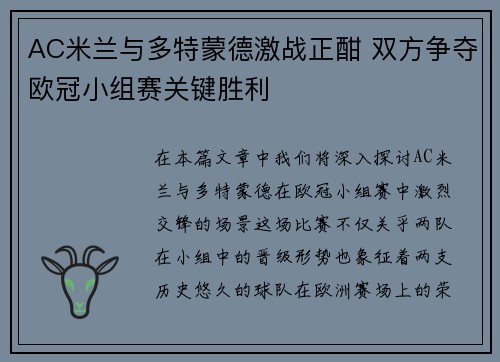 AC米兰与多特蒙德激战正酣 双方争夺欧冠小组赛关键胜利

在本篇文章中我们将深入探讨AC米兰与多特蒙德在欧冠小组赛中激烈交锋的场景这场比赛不仅关乎两队在小组中的晋级形势也象征着两支历史悠久的球队在欧洲赛场上的荣